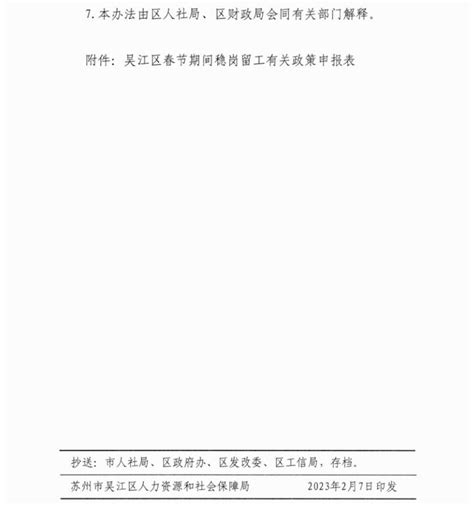 7. 本办法由区人社局、区财政局会同有关部门解释。

附件：吴江区春节期间稳岗留工有关政策申报表

抄送：市人社局、区政府办、区发改委、区工信局，存档。

苏州市吴江区人力资源和社会保障局　　2023年2月7日印发